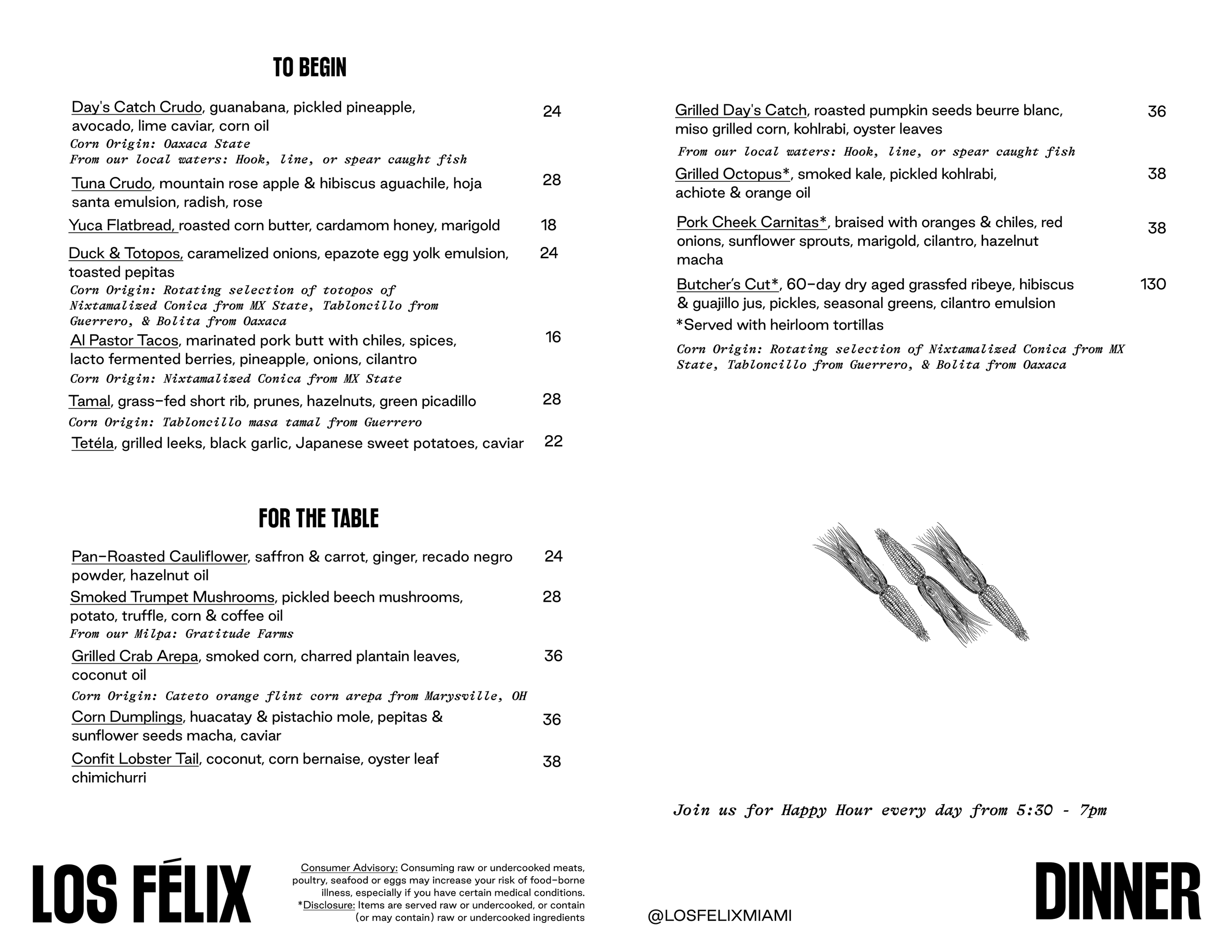 TO BEGIN

Day's Catch Crudo, guanabana, pickled pineapple, avocado, lime caviar, corn oil 24
Corn Origin: Oaxaca State
From our local waters: Hook, line, or spear caught fish

Tuna Crudo, mountain rose apple & hibiscus aguachile, hoja santa emulsion, radish, rose 28

Yuca Flatbread, roasted corn butter, cardamom honey, marigold 18

Duck & Totopos, caramelized onions, epazote egg yolk emulsion, toasted pepitas 24
Corn Origin: Rotating selection of totopos of Nixtamalized Conica from MX State, Tabloncillo from Guerrero, & Bolita from Oaxaca

Al Pastor Tacos, marinated pork butt with chiles, spices, lacto fermented berries, pineapple, onions, cilantro 16
Corn Origin: Nixtamalized Conica from MX State

Tamal, grass-fed short rib, prunes, hazelnuts, green picadillo 28
Corn Origin: Tabloncillo masa tamal from Guerrero

Tetéla, grilled leeks, black garlic, Japanese sweet potatoes, caviar 22

FOR THE TABLE

Pan-Roasted Cauliflower, saffron & carrot, ginger, recado negro powder, hazelnut oil 24

Smoked Trumpet Mushrooms, pickled beech mushrooms, potato, truffle, corn & coffee oil 28
From our Milpa: Gratitude Farms

Grilled Crab Arepa, smoked corn, charred plantain leaves, coconut oil 36
Corn Origin: Cateto orange flint corn arepa from Marysville, OH

Corn Dumplings, huacatay & pistachio mole, pepitas & sunflower seeds macha, caviar 36

Confit Lobster Tail, coconut, corn bernaise, oyster leaf chimichurri 38

Grilled Day's Catch, roasted pumpkin seeds beurre blanc, miso grilled corn, kohlrabi, oyster leaves 36
From our local waters: Hook, line, or spear caught fish

Grilled Octopus*, smoked kale, pickled kohlrabi, achiote & orange oil 38

Pork Cheek Carnitas*, braised with oranges & chiles, red onions, sunflower sprouts, marigold, cilantro, hazelnut macha 38

Butcher's Cut*, 60-day dry aged grassfed ribeye, hibiscus & guajillo jus, pickles, seasonal greens, cilantro emulsion 130
*Served with heirloom tortillas
Corn Origin: Rotating selection of Nixtamalized Conica from MX State, Tabloncillo from Guerrero, & Bolita from Oaxaca

Join us for Happy Hour every day from 5:30 - 7pm

LOS FÉLIX

Consumer Advisory: Consuming raw or undercooked meats, poultry, seafood or eggs may increase your risk of food-borne illness, especially if you have certain medical conditions. *Disclosure: Items are served raw or undercooked, or contain (or may contain) raw or undercooked ingredients

@LOSFELIXMIAMI

DINNER